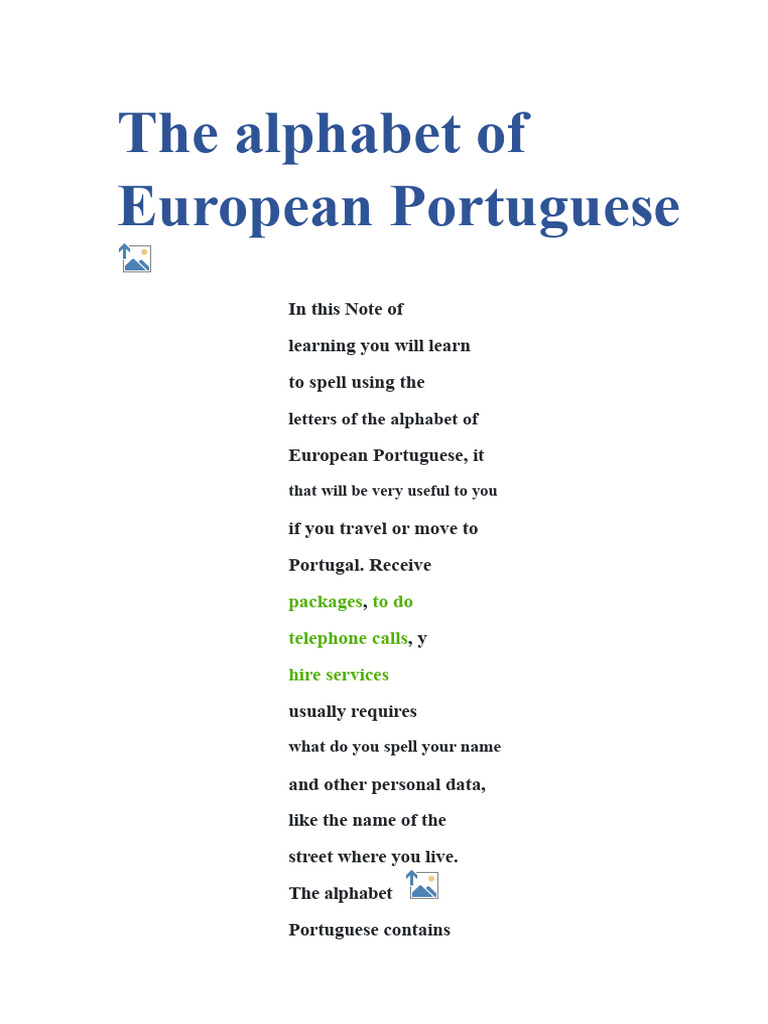 The alphabet of European Portuguese

In this Note of learning you will learn to spell using the letters of the alphabet of European Portuguese, it that will be very useful to you if you travel or move to Portugal. Receive packages, to do telephone calls, y hire services usually requires what do you spell your name and other personal data, like the name of the street where you live. The alphabet Portuguese contains